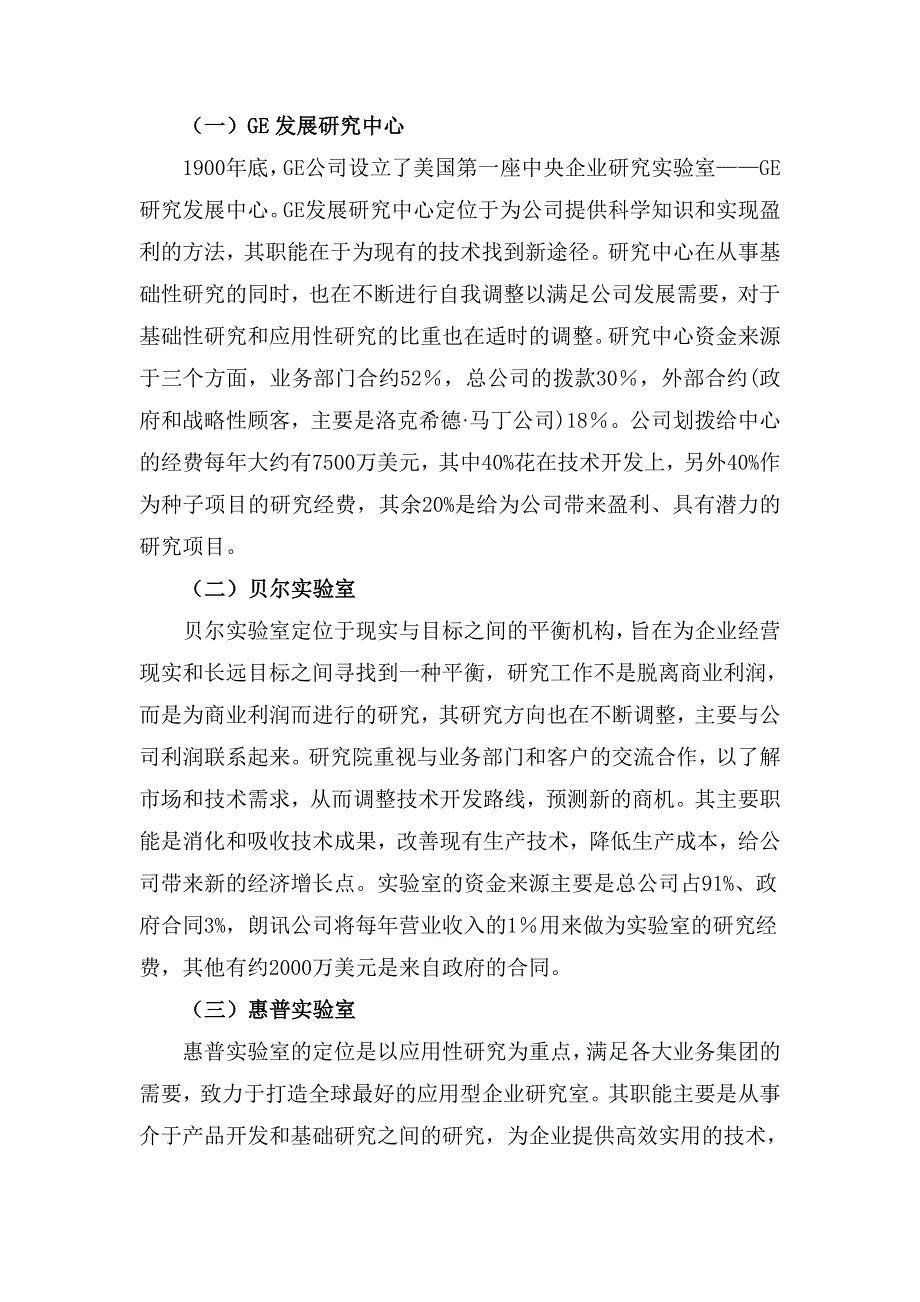 （一）GE 发展研究中心

1900年底，GE公司设立了美国第一座中央企业研究实验室——GE研究发展中心。GE发展研究中心定位于为公司提供科学知识和实现盈利的方法，其职能在于为现有的技术找到新途径。研究中心在从事基础性研究的同时，也在不断进行自我调整以满足公司发展需要，对于基础性研究和应用性研究的比重也在适时的调整。研究中心资金来源于三个方面，业务部门合约52%，总公司的拨款30%，外部合约(政府和战略性顾客，主要是洛克希德·马丁公司)18%。公司划拨给中心的经费每年大约有7500万美元，其中40%花在技术开发上，另外40%作为种子项目的研究经费，其余20%是给为公司带来盈利、具有潜力的研究项目。

（二）贝尔实验室

贝尔实验室定位于现实与目标之间的平衡机构，旨在为企业经营现实和长远目标之间寻找到一种平衡，研究工作不是脱离商业利润，而是为商业利润而进行的研究，其研究方向也在不断调整，主要与公司利润联系起来。研究院重视与业务部门和客户的交流合作，以了解市场和技术需求，从而调整技术开发路线，预测新的商机。其主要职能是消化和吸收技术成果，改善现有生产技术，降低生产成本，给公司带来新的经济增长点。实验室的资金来源主要是总公司占91%、政府合同3%，朗讯公司将每年营业收入的1%用来做为实验室的研究经费，其他有约2000万美元是来自政府的合同。

（三）惠普实验室

惠普实验室的定位是以应用性研究为重点，满足各大业务集团的需要，致力于打造全球最好的应用型企业研究室。其职能主要是从事介于产品开发和基础研究之间的研究，为企业提供高效实用的技术，